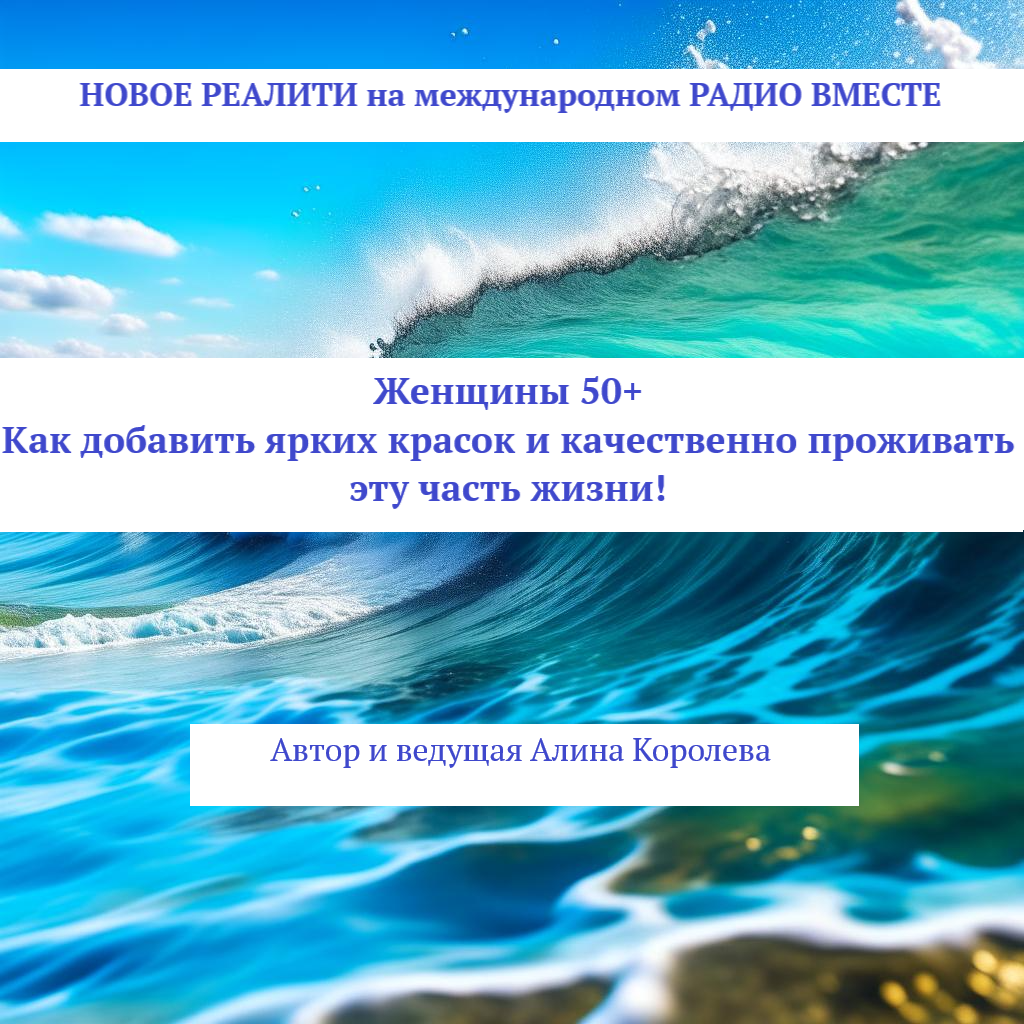 НОВОЕ РЕАЛИТИ на международном РАДИО ВМЕСТЕ

Женщины 50+
Как добавить ярких красок и качественно проживать эту часть жизни!

Автор и ведущая Алина Королева